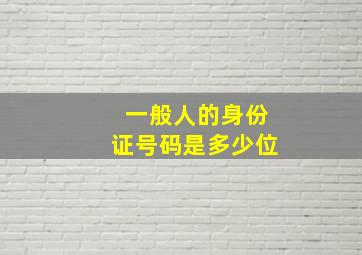 一般人的身份
证号码是多少位